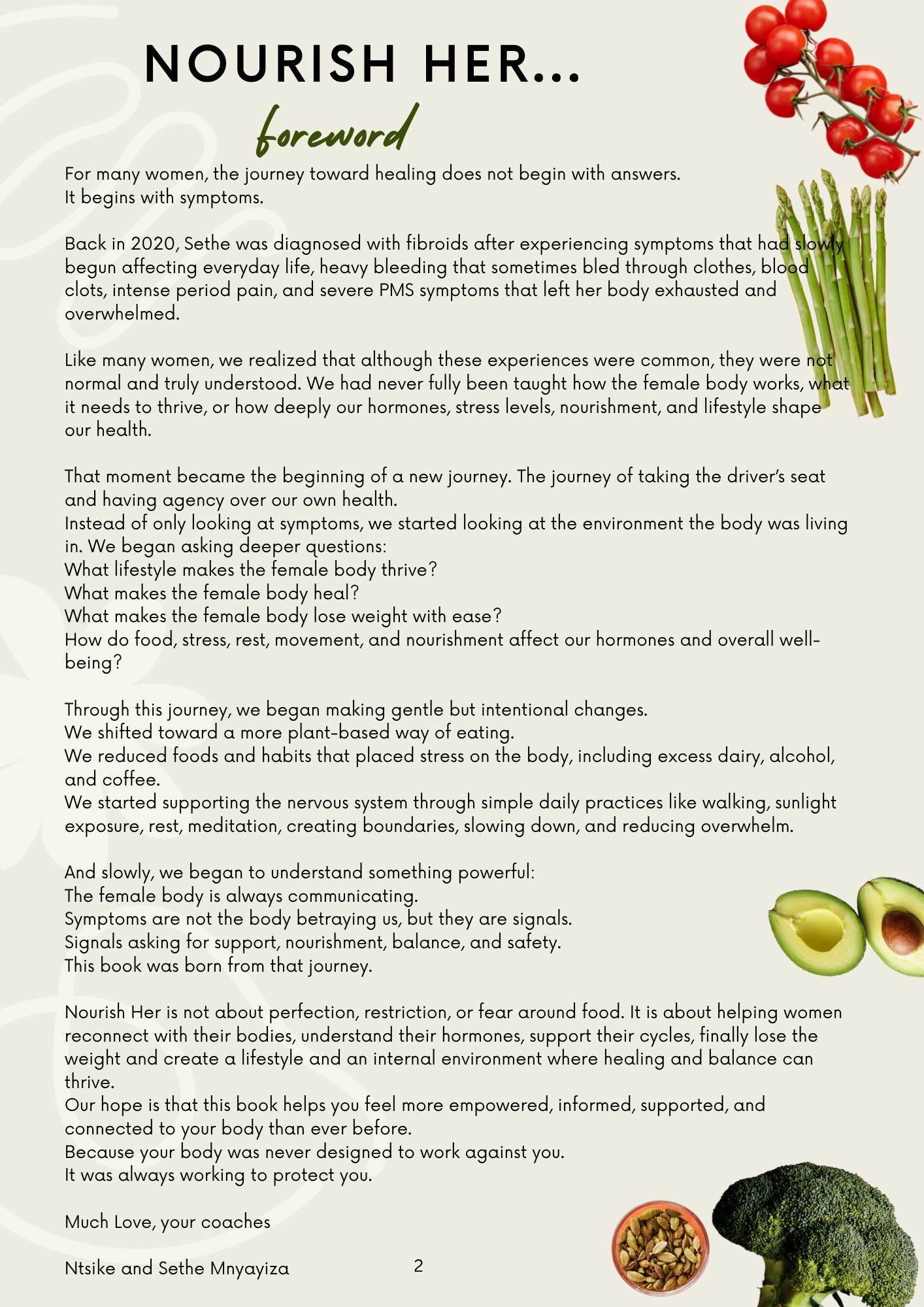 NOURISH HER...

foreword

For many women, the journey toward healing does not begin with answers.
It begins with symptoms.

Back in 2020, Sethe was diagnosed with fibroids after experiencing symptoms that had slowly begun affecting everyday life, heavy bleeding that sometimes bled through clothes, blood clots, intense period pain, and severe PMS symptoms that left her body exhausted and overwhelmed.

Like many women, we realized that although these experiences were common, they were not normal and truly understood. We had never fully been taught how the female body works, what it needs to thrive, or how deeply our hormones, stress levels, nourishment, and lifestyle shape our health.

That moment became the beginning of a new journey. The journey of taking the driver's seat and having agency over our own health.
Instead of only looking at symptoms, we started looking at the environment the body was living in. We began asking deeper questions:
What lifestyle makes the female body thrive?
What makes the female body heal?
What makes the female body lose weight with ease?
How do food, stress, rest, movement, and nourishment affect our hormones and overall well-being?

Through this journey, we began making gentle but intentional changes.
We shifted toward a more plant-based way of eating.
We reduced foods and habits that placed stress on the body, including excess dairy, alcohol, and coffee.
We started supporting the nervous system through simple daily practices like walking, sunlight exposure, rest, meditation, creating boundaries, slowing down, and reducing overwhelm.

And slowly, we began to understand something powerful:
The female body is always communicating.
Symptoms are not the body betraying us, but they are signals.
Signals asking for support, nourishment, balance, and safety.
This book was born from that journey.

Nourish Her is not about perfection, restriction, or fear around food. It is about helping women reconnect with their bodies, understand their hormones, support their cycles, finally lose the weight and create a lifestyle and an internal environment where healing and balance can thrive.
Our hope is that this book helps you feel more empowered, informed, supported, and connected to your body than ever before.
Because your body was never designed to work against you.
It was always working to protect you.

Much Love, your coaches

Ntsike and Sethe Mnyayiza

2